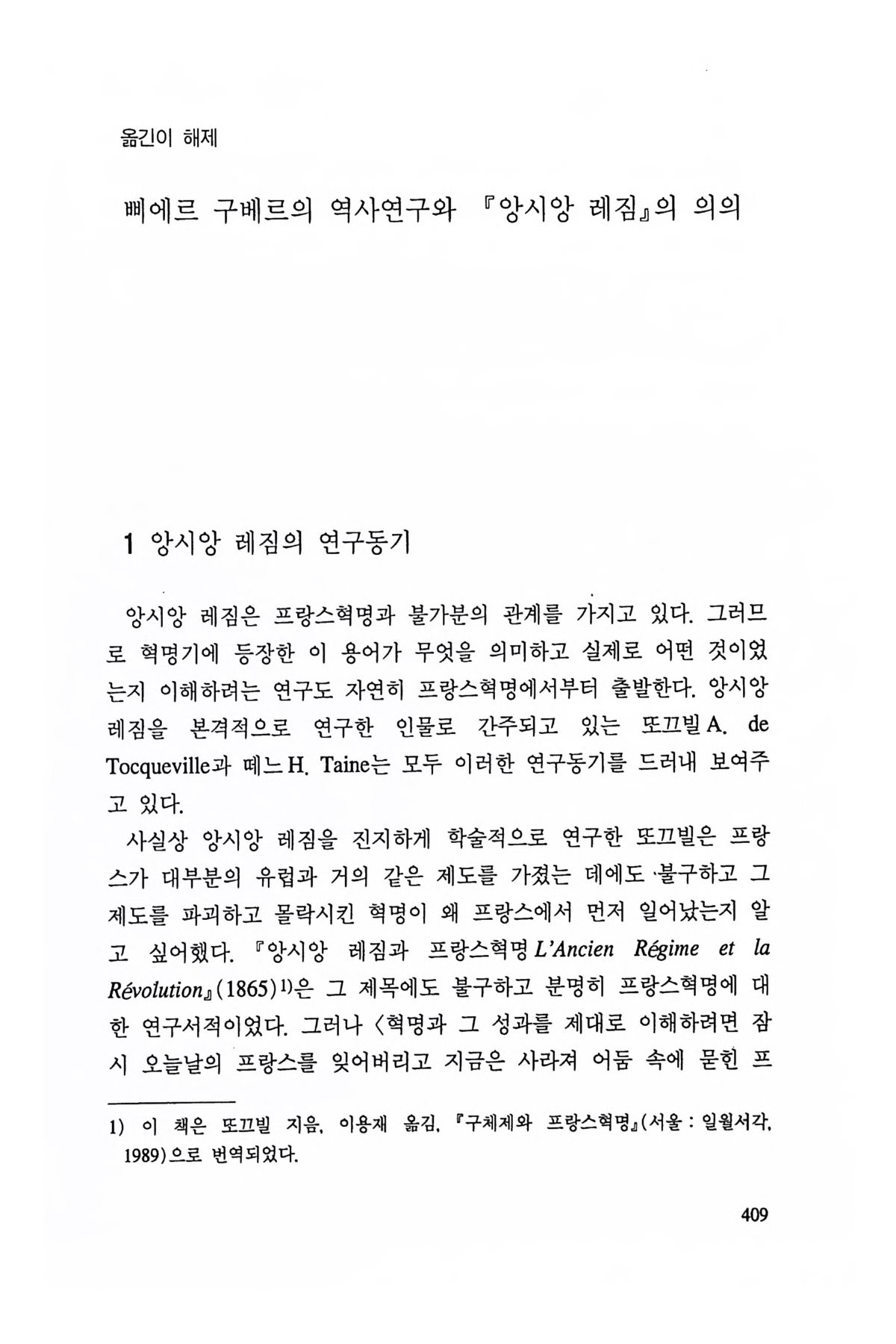 옮긴이 해제

삐에르 구베르의 역사연구와 『앙시앙 레짐』의 의의

1 앙시앙 레짐의 연구동기

앙시앙 레짐은 프랑스혁명과 불가분의 관계를 가지고 있다. 그러므로 혁명기에 등장한 이 용어가 무엇을 의미하고 실제로 어떤 것이었는지 이해하려는 연구도 자연히 프랑스혁명에서부터 출발한다. 앙시앙 레짐을 본격적으로 연구한 인물로 간주되고 있는 또끄빌 A. de Tocqueville과 떼느 H. Taine는 모두 이러한 연구동기를 드러내 보여주고 있다.

사실상 앙시앙 레짐을 진지하게 학술적으로 연구한 또끄빌은 프랑스가 대부분의 유럽과 거의 같은 제도를 가졌는 데에도 불구하고 그 제도를 파괴하고 몰락시킨 혁명이 왜 프랑스에서 먼저 일어났는지 알고 싶어했다. 『앙시앙 레짐과 프랑스혁명 L'Ancien Régime et la Révolution』(1865)$^{1)}$은 그 제목에도 불구하고 분명히 프랑스혁명에 대한 연구서적이었다. 그러나 〈혁명과 그 성과를 제대로 이해하려면 잠시 오늘날의 프랑스를 잊어버리고 지금은 사라져 어둠 속에 묻힌 프

1) 이 책은 또끄빌 지음, 이용재 옮김, 『구체제와 프랑스혁명』(서울 : 일월서각, 1989)으로 번역되었다.

409